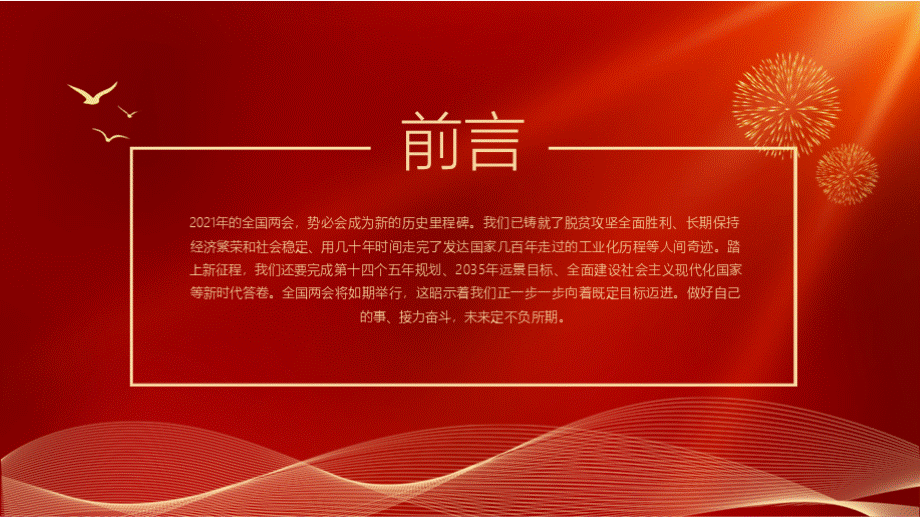 前言

2021年的全国两会，势必会成为新的历史里程碑。我们已铸就了脱贫攻坚全面胜利、长期保持经济繁荣和社会稳定、用几十年时间走完了发达国家几百年走过的工业化历程等人间奇迹。踏上新征程，我们还要完成第十四个五年规划、2035年远景目标、全面建设社会主义现代化国家等新时代答卷。全国两会将如期举行，这昭示着我们正一步一步向着既定目标迈进。做好自己的事、接力奋斗，未来定不负所期。